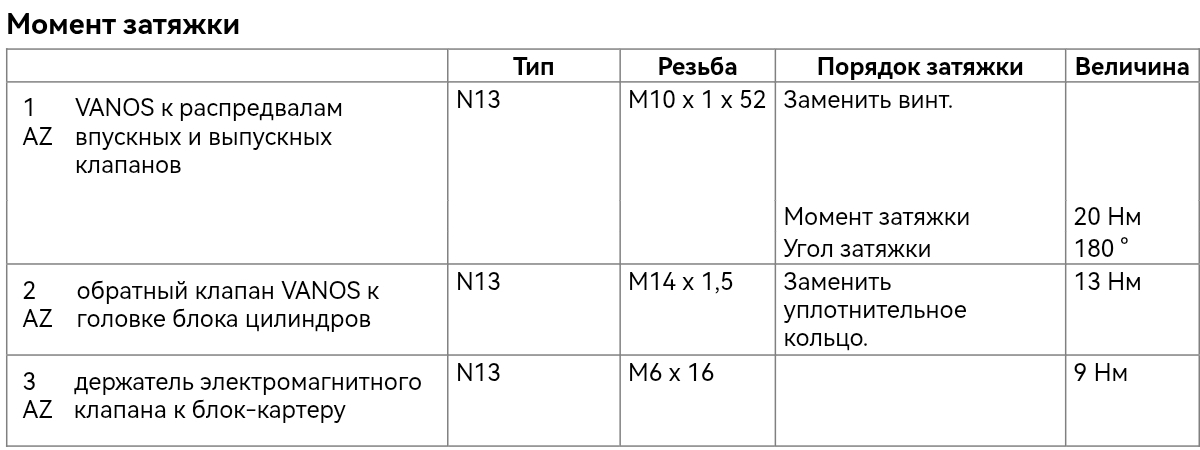 Момент затяжки

|  | Тип | Резьба | Порядок затяжки | Величина |
|---|---|---|---|---|
| 1 AZ VANOS к распредвалам впускных и выпускных клапанов | N13 | M10 x 1 x 52 | Заменить винт. Момент затяжки Угол затяжки | 20 Нм 180 ° |
| 2 AZ обратный клапан VANOS к головке блока цилиндров | N13 | M14 x 1,5 | Заменить уплотнительное кольцо. | 13 Нм |
| 3 AZ держатель электромагнитного клапана к блок-картеру | N13 | M6 x 16 |  | 9 Нм |